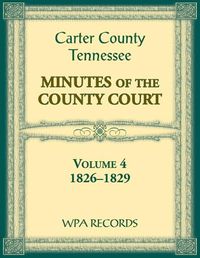 Carter County
Tennessee

MINUTES OF THE
COUNTY COURT

VOLUME 4
1826–1829

WPA RECORDS